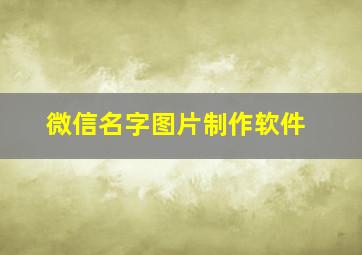 微信名字图片制作软件